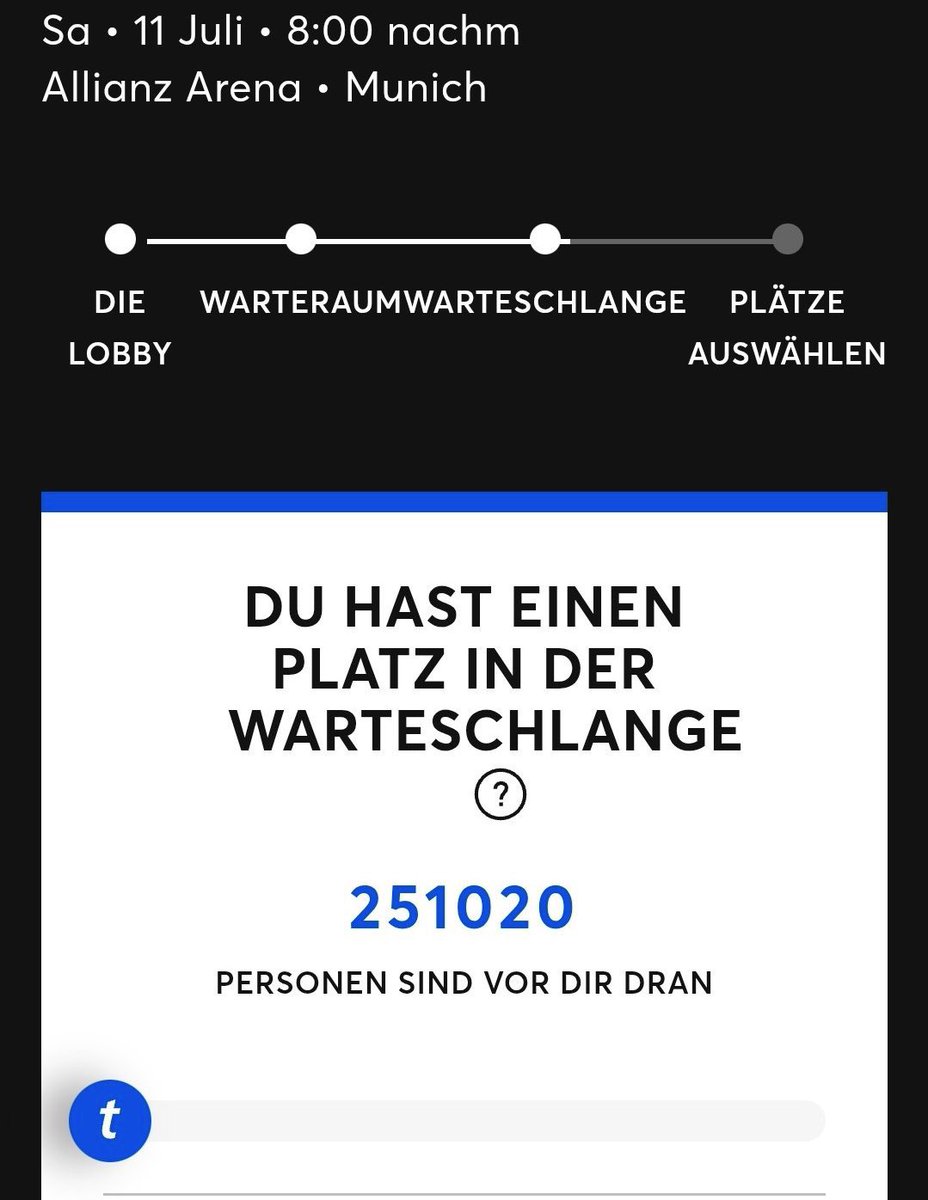 Sa • 11 Juli • 8:00 nachm
Allianz Arena • Munich

DIE LOBBY
WARTERAUM
WARTESCHLANGE
PLÄTZE AUSWÄHLEN

DU HAST EINEN PLATZ IN DER WARTESCHLANGE
?

251020

PERSONEN SIND VOR DIR DRAN

t